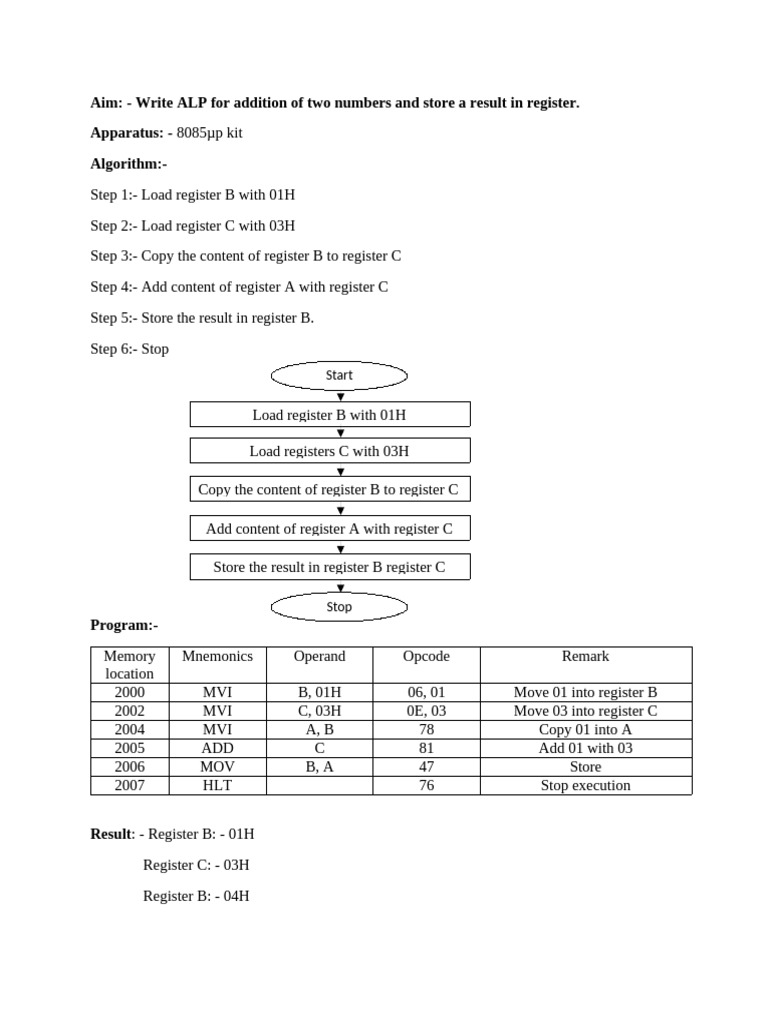 Aim: - Write ALP for addition of two numbers and store a result in register.

Apparatus: - 8085µp kit

Algorithm:-

Step 1:- Load register B with 01H

Step 2:- Load register C with 03H

Step 3:- Copy the content of register B to register C

Step 4:- Add content of register A with register C

Step 5:- Store the result in register B.

Step 6:- Stop

Start

Load register B with 01H

Load registers C with 03H

Copy the content of register B to register C

Add content of register A with register C

Store the result in register B register C

Stop

Program:-

| Memory location | Mnemonics | Operand | Opcode | Remark |
|---|---|---|---|---|
| 2000 | MVI | B, 01H | 06, 01 | Move 01 into register B |
| 2002 | MVI | C, 03H | 0E, 03 | Move 03 into register C |
| 2004 | MVI | A, B | 78 | Copy 01 into A |
| 2005 | ADD | C | 81 | Add 01 with 03 |
| 2006 | MOV | B, A | 47 | Store |
| 2007 | HLT | | 76 | Stop execution |

Result: - Register B: - 01H

Register C: - 03H

Register B: - 04H